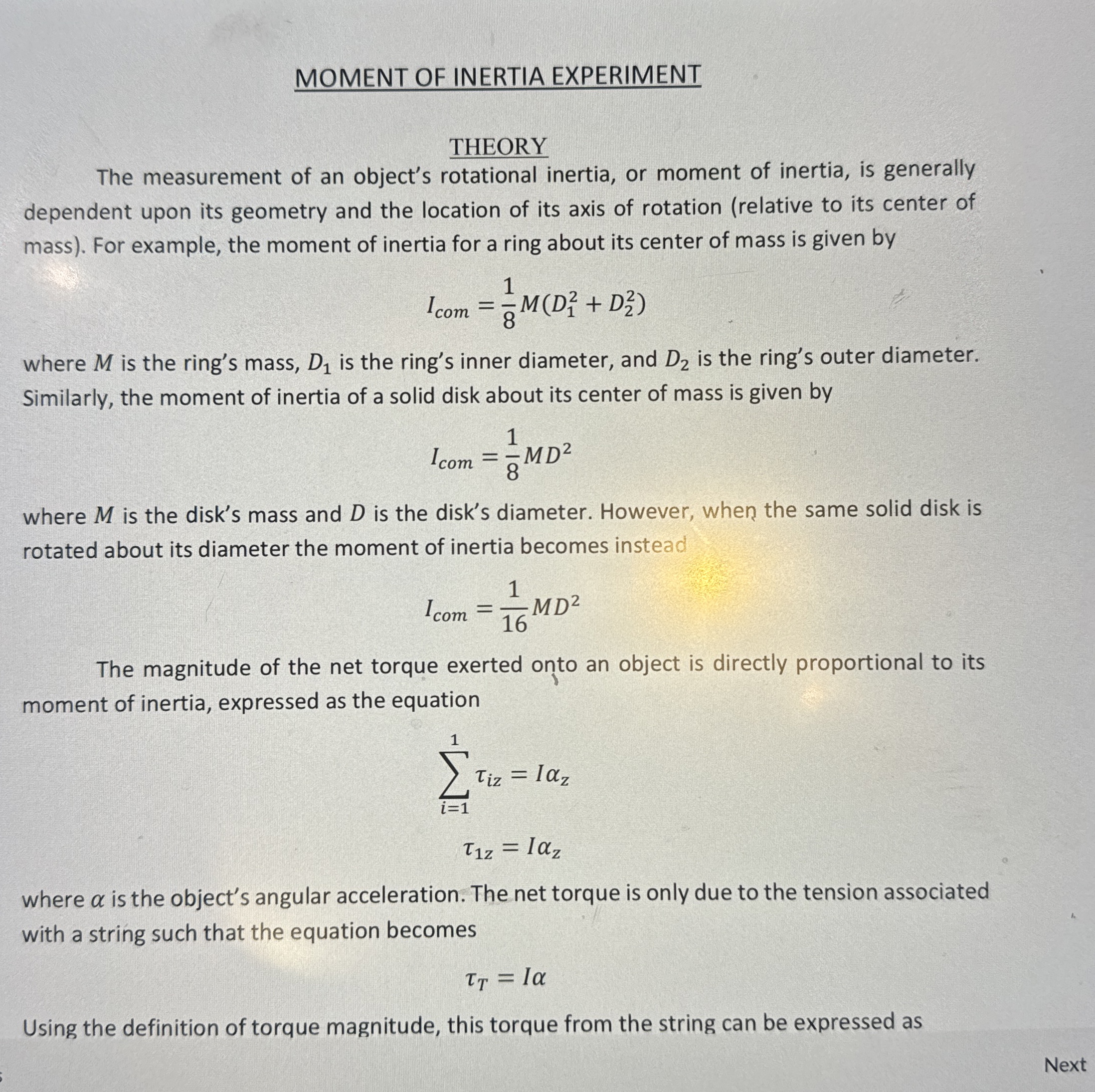 MOMENT OF INERTIA EXPERIMENT

THEORY

The measurement of an object's rotational inertia, or moment of inertia, is generally dependent upon its geometry and the location of its axis of rotation (relative to its center of mass). For example, the moment of inertia for a ring about its center of mass is given by

$I_{com} = \frac{1}{8}M(D_1^2 + D_2^2)$

where $M$ is the ring's mass, $D_1$ is the ring's inner diameter, and $D_2$ is the ring's outer diameter. Similarly, the moment of inertia of a solid disk about its center of mass is given by

$I_{com} = \frac{1}{8}MD^2$

where $M$ is the disk's mass and $D$ is the disk's diameter. However, when the same solid disk is rotated about its diameter the moment of inertia becomes instead

$I_{com} = \frac{1}{16}MD^2$

The magnitude of the net torque exerted onto an object is directly proportional to its moment of inertia, expressed as the equation

$\sum_{i=1}^{1} \tau_{iz} = I\alpha_z$

$\tau_{1z} = I\alpha_z$

where $\alpha$ is the object's angular acceleration. The net torque is only due to the tension associated with a string such that the equation becomes

$\tau_T = I\alpha$

Using the definition of torque magnitude, this torque from the string can be expressed as

Next